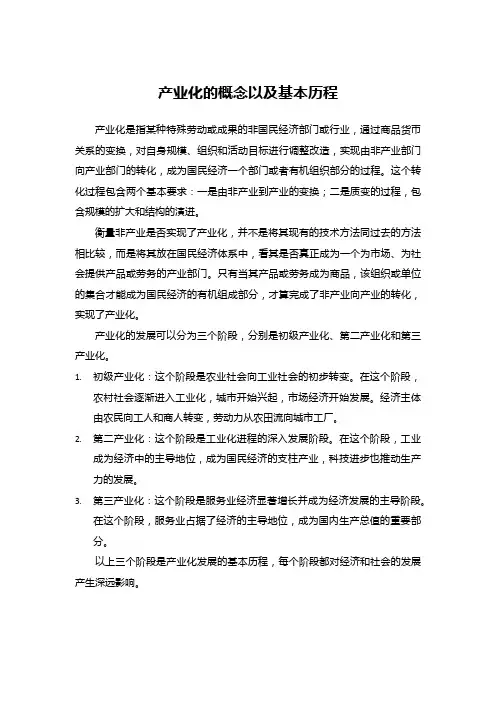 产业化的概念以及基本历程

产业化是指某种特殊劳动或成果的非国民经济部门或行业，通过商品货币关系的变换，对自身规模、组织和活动目标进行调整改造，实现由非产业部门向产业部门的转化，成为国民经济一个部门或者有机组织部分的过程。这个转化过程包含两个基本要求：一是由非产业到产业的变换；二是质变的过程，包含规模的扩大和结构的演进。

衡量非产业是否实现了产业化，并不是将其现有的技术方法同过去的方法相比较，而是将其放在国民经济体系中，看其是否真正成为一个为市场、为社会提供产品或劳务的产业部门。只有当其产品或劳务成为商品，该组织或单位的集合才能成为国民经济的有机组成部分，才算完成了非产业向产业的转化，实现了产业化。

产业化的发展可以分为三个阶段，分别是初级产业化、第二产业化和第三产业化。

1. 初级产业化：这个阶段是农业社会向工业社会的初步转变。在这个阶段，农村社会逐渐进入工业化，城市开始兴起，市场经济开始发展。经济主体由农民向工人和商人转变，劳动力从农田流向城市工厂。

2. 第二产业化：这个阶段是工业化进程的深入发展阶段。在这个阶段，工业成为经济中的主导地位，成为国民经济的支柱产业，科技进步也推动生产力的发展。

3. 第三产业化：这个阶段是服务业经济显著增长并成为经济发展的主导阶段。在这个阶段，服务业占据了经济的主导地位，成为国内生产总值的重要部分。

以上三个阶段是产业化发展的基本历程，每个阶段都对经济和社会的发展产生深远影响。